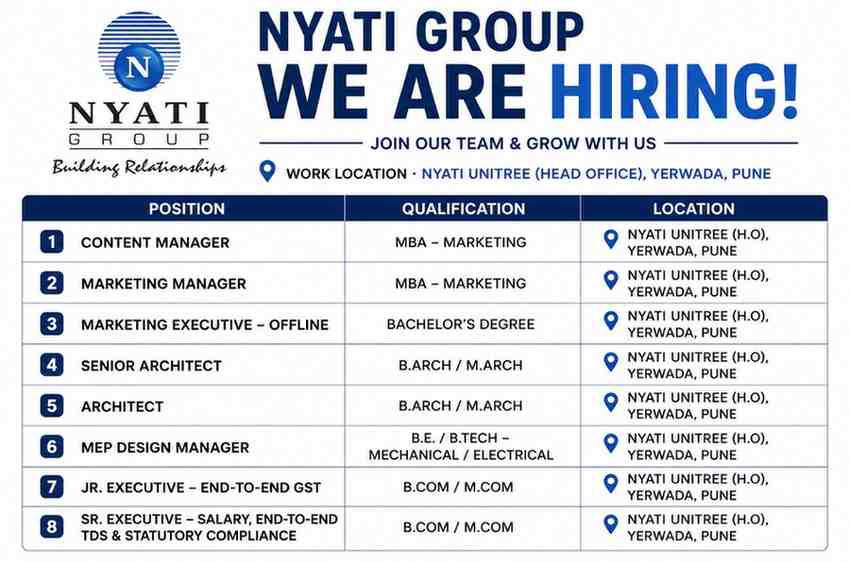 N
NYATI
GROUP
Building Relationships

NYATI GROUP
WE ARE HIRING!

JOIN OUR TEAM & GROW WITH US

WORK LOCATION · NYATI UNITREE (HEAD OFFICE), YERWADA, PUNE

| POSITION | QUALIFICATION | LOCATION |
|---|---|---|
| 1 CONTENT MANAGER | MBA – MARKETING | NYATI UNITREE (H.O), YERWADA, PUNE |
| 2 MARKETING MANAGER | MBA – MARKETING | NYATI UNITREE (H.O), YERWADA, PUNE |
| 3 MARKETING EXECUTIVE – OFFLINE | BACHELOR'S DEGREE | NYATI UNITREE (H.O), YERWADA, PUNE |
| 4 SENIOR ARCHITECT | B.ARCH / M.ARCH | NYATI UNITREE (H.O), YERWADA, PUNE |
| 5 ARCHITECT | B.ARCH / M.ARCH | NYATI UNITREE (H.O), YERWADA, PUNE |
| 6 MEP DESIGN MANAGER | B.E. / B.TECH – MECHANICAL / ELECTRICAL | NYATI UNITREE (H.O), YERWADA, PUNE |
| 7 JR. EXECUTIVE – END-TO-END GST | B.COM / M.COM | NYATI UNITREE (H.O), YERWADA, PUNE |
| 8 SR. EXECUTIVE – SALARY, END-TO-END TDS & STATUTORY COMPLIANCE | B.COM / M.COM | NYATI UNITREE (H.O), YERWADA, PUNE |